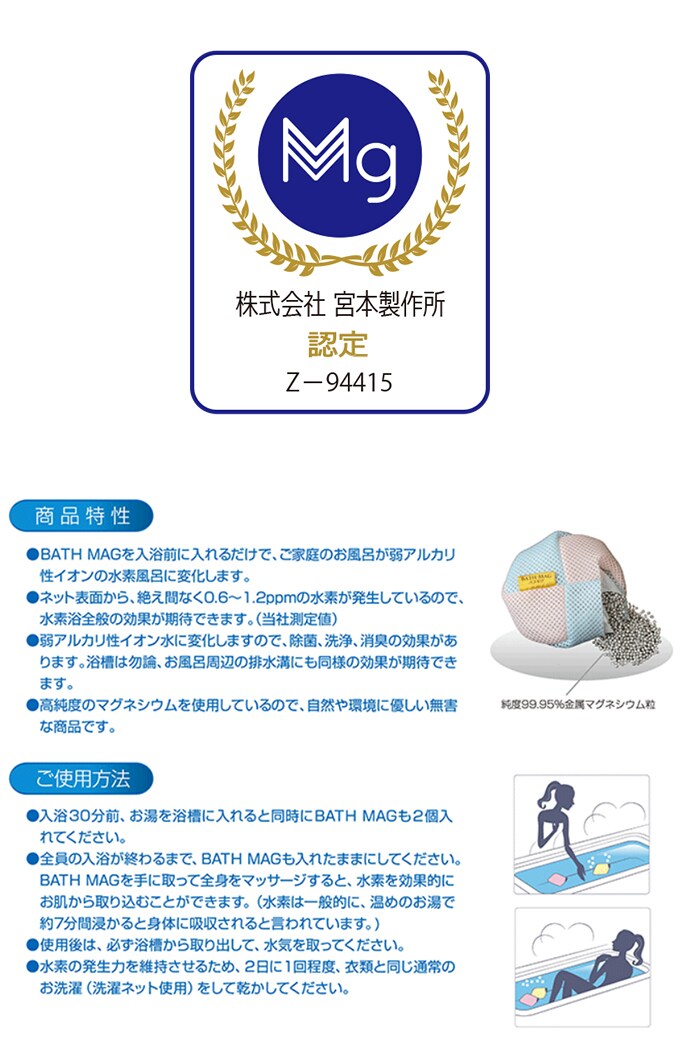 Mg

株式会社 宮本製作所

認定

Z－94415

商品特性

●BATH MAGを入浴前に入れるだけで、ご家庭のお風呂が弱アルカリ性イオンの水素風呂に変化します。
●ネット表面から、絶え間なく0.6～1.2ppmの水素が発生しているので、水素浴全般の効果が期待できます。(当社測定値)
●弱アルカリ性イオン水に変化しますので、除菌、洗浄、消臭の効果があります。浴槽は勿論、お風呂周辺の排水溝にも同様の効果が期待できます。
●高純度のマグネシウムを使用しているので、自然や環境に優しい無害な商品です。

純度99.95%金属マグネシウム粒

ご使用方法

●入浴30分前、お湯を浴槽に入れると同時にBATH MAGも2個入れてください。
●全員の入浴が終わるまで、BATH MAGも入れたままにしてください。BATH MAGを手に取って全身をマッサージすると、水素を効果的にお肌から取り込むことができます。(水素は一般的に、温めのお湯で約7分間浸かると身体に吸収されると言われています。)
●使用後は、必ず浴槽から取り出して、水気を取ってください。
●水素の発生力を維持させるため、2日に1回程度、衣類と同じ通常のお洗濯(洗濯ネット使用)をして乾かしてください。